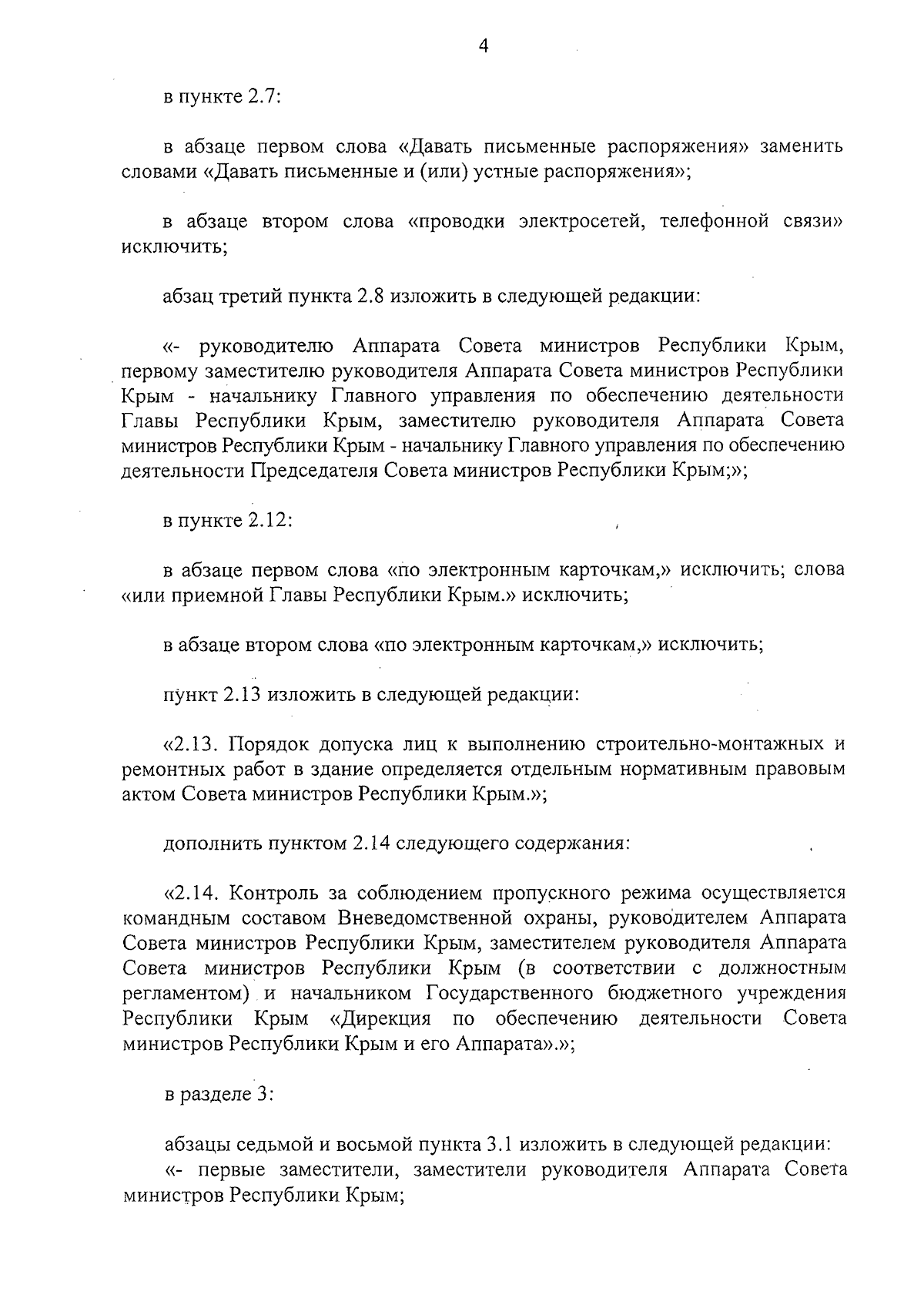 4

в пункте 2.7:

в абзаце первом слова «Давать письменные распоряжения» заменить словами «Давать письменные и (или) устные распоряжения»;

в абзаце втором слова «проводки электросетей, телефонной связи» исключить;

абзац третий пункта 2.8 изложить в следующей редакции:

«- руководителю Аппарата Совета министров Республики Крым, первому заместителю руководителя Аппарата Совета министров Республики Крым - начальнику Главного управления по обеспечению деятельности Главы Республики Крым, заместителю руководителя Аппарата Совета министров Республики Крым - начальнику Главного управления по обеспечению деятельности Председателя Совета министров Республики Крым;»;

в пункте 2.12:

в абзаце первом слова «по электронным карточкам,» исключить; слова «или приемной Главы Республики Крым.» исключить;

в абзаце втором слова «по электронным карточкам,» исключить;

пункт 2.13 изложить в следующей редакции:

«2.13. Порядок допуска лиц к выполнению строительно-монтажных и ремонтных работ в здание определяется отдельным нормативным правовым актом Совета министров Республики Крым.»;

дополнить пунктом 2.14 следующего содержания:

«2.14. Контроль за соблюдением пропускного режима осуществляется командным составом Вневедомственной охраны, руководителем Аппарата Совета министров Республики Крым, заместителем руководителя Аппарата Совета министров Республики Крым (в соответствии с должностным регламентом) и начальником Государственного бюджетного учреждения Республики Крым «Дирекция по обеспечению деятельности Совета министров Республики Крым и его Аппарата».»;

в разделе 3:

абзацы седьмой и восьмой пункта 3.1 изложить в следующей редакции:
«- первые заместители, заместители руководителя Аппарата Совета министров Республики Крым;